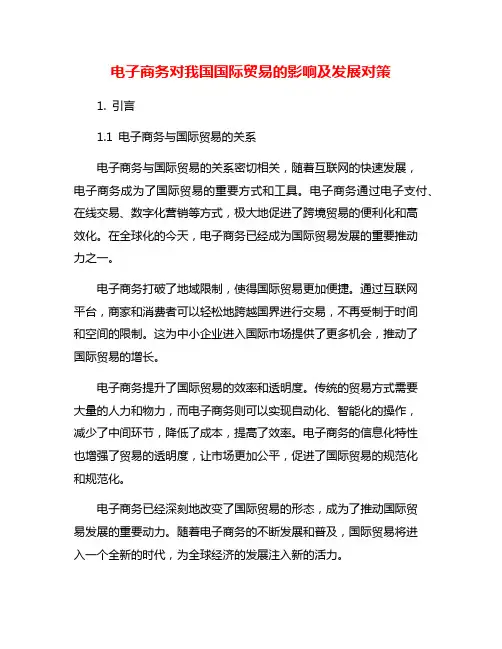 电子商务对我国国际贸易的影响及发展对策

1. 引言

1.1 电子商务与国际贸易的关系

电子商务与国际贸易的关系密切相关，随着互联网的快速发展，电子商务成为了国际贸易的重要方式和工具。电子商务通过电子支付、在线交易、数字化营销等方式，极大地促进了跨境贸易的便利化和高效化。在全球化的今天，电子商务已经成为国际贸易发展的重要推动力之一。

电子商务打破了地域限制，使得国际贸易更加便捷。通过互联网平台，商家和消费者可以轻松地跨越国界进行交易，不再受制于时间和空间的限制。这为中小企业进入国际市场提供了更多机会，推动了国际贸易的增长。

电子商务提升了国际贸易的效率和透明度。传统的贸易方式需要大量的人力和物力，而电子商务则可以实现自动化、智能化的操作，减少了中间环节，降低了成本，提高了效率。电子商务的信息化特性也增强了贸易的透明度，让市场更加公平，促进了国际贸易的规范化和规范化。

电子商务已经深刻地改变了国际贸易的形态，成为了推动国际贸易发展的重要动力。随着电子商务的不断发展和普及，国际贸易将进入一个全新的时代，为全球经济的发展注入新的活力。